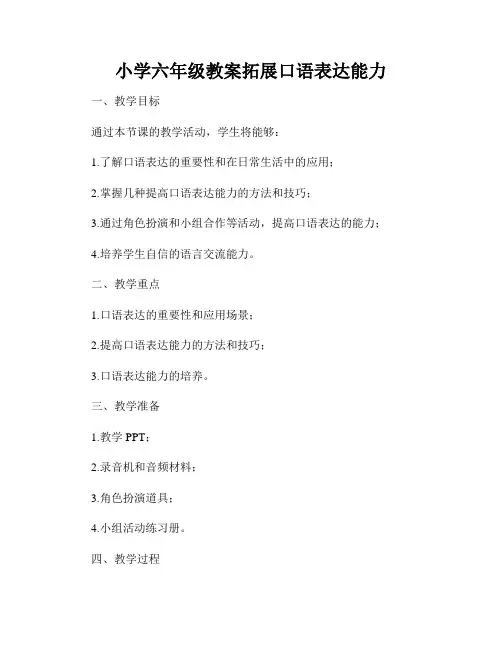 小学六年级教案拓展口语表达能力

一、教学目标

通过本节课的教学活动，学生将能够：

1.了解口语表达的重要性和在日常生活中的应用；

2.掌握几种提高口语表达能力的方法和技巧；

3.通过角色扮演和小组合作等活动，提高口语表达的能力；

4.培养学生自信的语言交流能力。

二、教学重点

1.口语表达的重要性和应用场景；

2.提高口语表达能力的方法和技巧；

3.口语表达能力的培养。

三、教学准备

1.教学 PPT；

2.录音机和音频材料；

3.角色扮演道具；

4.小组活动练习册。

四、教学过程